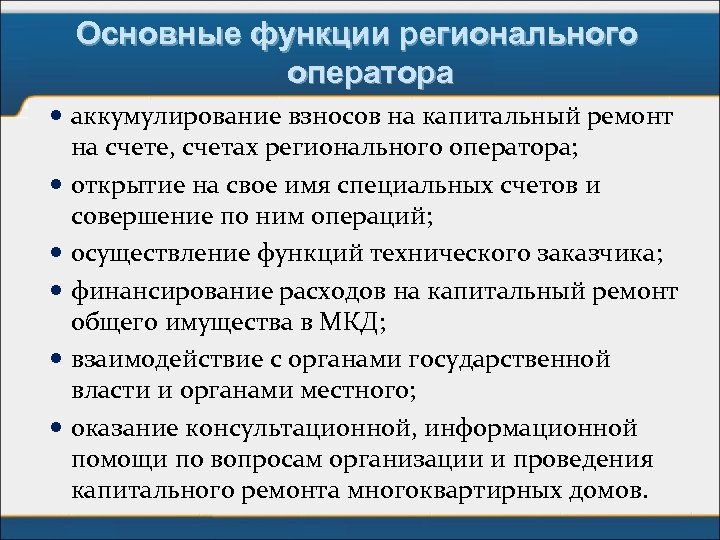 Основные функции регионального оператора

• аккумулирование взносов на капитальный ремонт на счете, счетах регионального оператора;
• открытие на свое имя специальных счетов и совершение по ним операций;
• осуществление функций технического заказчика;
• финансирование расходов на капитальный ремонт общего имущества в МКД;
• взаимодействие с органами государственной власти и органами местного;
• оказание консультационной, информационной помощи по вопросам организации и проведения капитального ремонта многоквартирных домов.